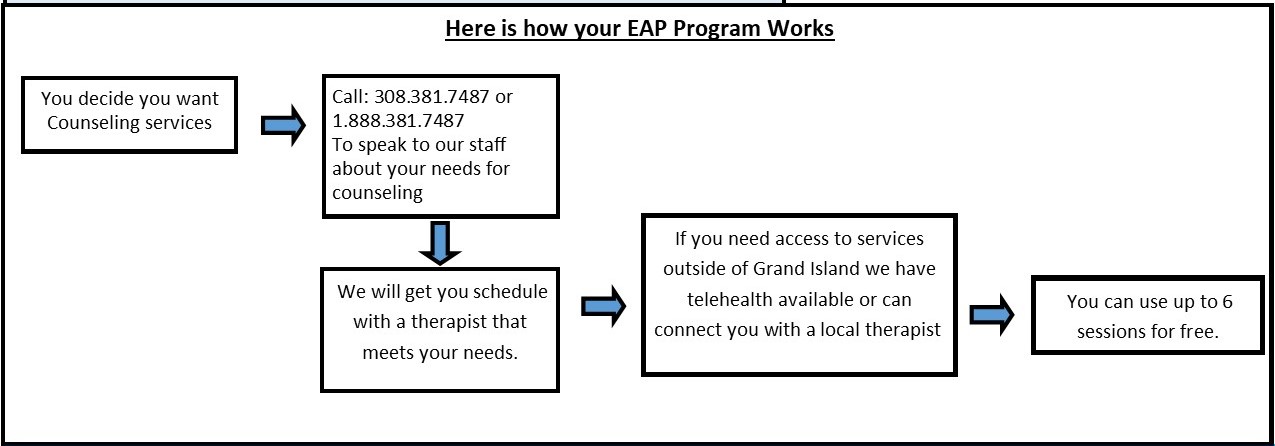 Here is how your EAP Program Works

You decide you want Counseling services

Call: 308.381.7487 or 1.888.381.7487
To speak to our staff about your needs for counseling

We will get you schedule with a therapist that meets your needs.

If you need access to services outside of Grand Island we have telehealth available or can connect you with a local therapist

You can use up to 6 sessions for free.